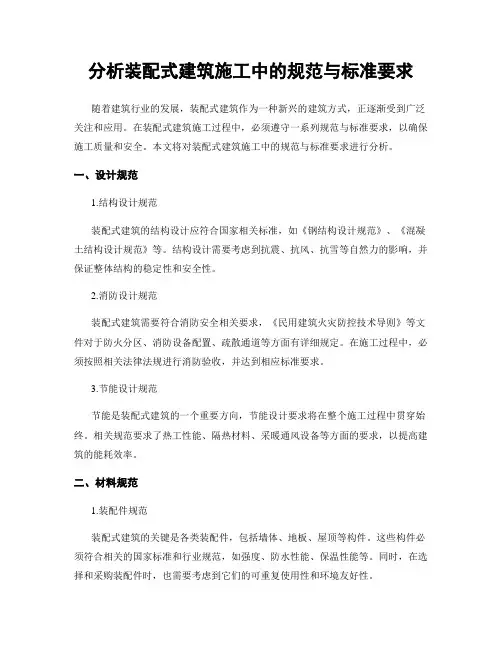 分析装配式建筑施工中的规范与标准要求

随着建筑行业的发展，装配式建筑作为一种新兴的建筑方式，正逐渐受到广泛关注和应用。在装配式建筑施工过程中，必须遵守一系列规范与标准要求，以确保施工质量和安全。本文将对装配式建筑施工中的规范与标准要求进行分析。

一、设计规范

1.结构设计规范

装配式建筑的结构设计应符合国家相关标准，如《钢结构设计规范》、《混凝土结构设计规范》等。结构设计需要考虑到抗震、抗风、抗雪等自然力的影响，并保证整体结构的稳定性和安全性。

2.消防设计规范

装配式建筑需要符合消防安全相关要求，《民用建筑火灾防控技术导则》等文件对于防火分区、消防设备配置、疏散通道等方面有详细规定。在施工过程中，必须按照相关法律法规进行消防验收，并达到相应标准要求。

3.节能设计规范

节能是装配式建筑的一个重要方向，节能设计要求将在整个施工过程中贯穿始终。相关规范要求了热工性能、隔热材料、采暖通风设备等方面的要求，以提高建筑的能耗效率。

二、材料规范

1.装配件规范

装配式建筑的关键是各类装配件，包括墙体、地板、屋顶等构件。这些构件必须符合相关的国家标准和行业规范，如强度、防水性能、保温性能等。同时，在选择和采购装配件时，也需要考虑到它们的可重复使用性和环境友好性。